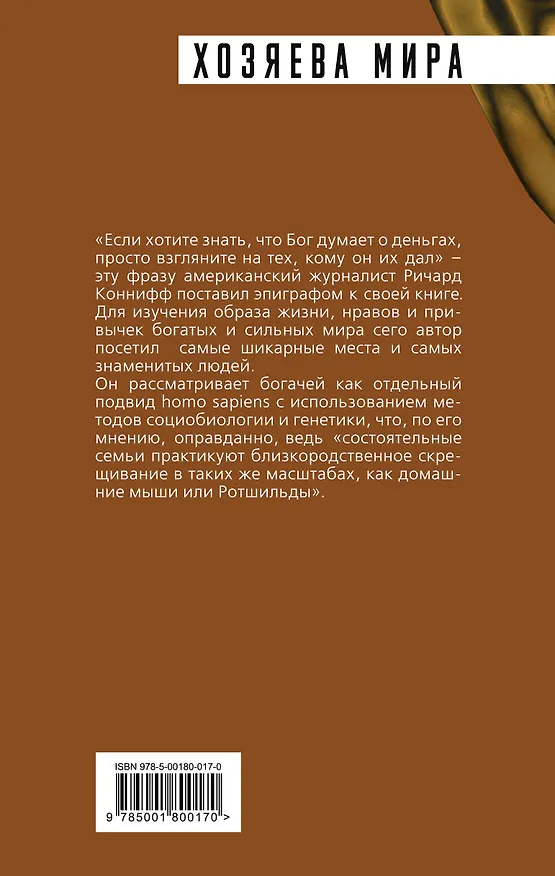 ХОЗЯЕВА МИРА

«Если хотите знать, что Бог думает о деньгах, просто взгляните на тех, кому он их дал» – эту фразу американский журналист Ричард Коннифф поставил эпиграфом к своей книге. Для изучения образа жизни, нравов и привычек богатых и сильных мира сего автор посетил самые шикарные места и самых знаменитых людей.

Он рассматривает богачей как отдельный подвид homo sapiens с использованием методов социобиологии и генетики, что, по его мнению, оправданно, ведь «состоятельные семьи практикуют близкородственное скрещивание в таких же масштабах, как домашние мыши или Ротшильды».

ISBN 978-5-00180-017-0

9 785001 800170 >